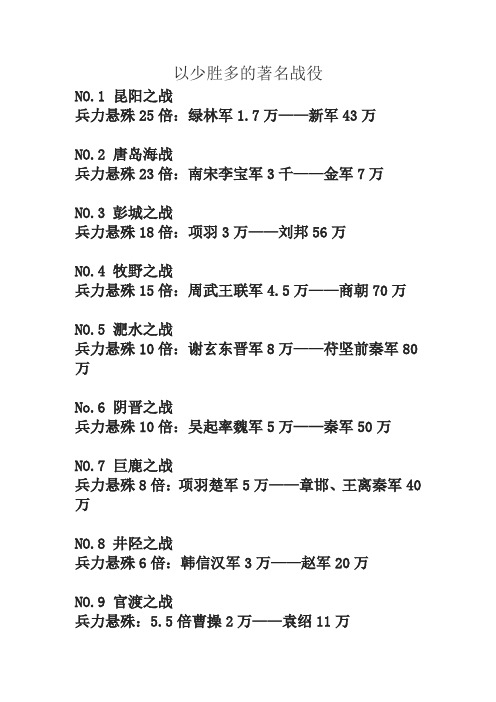 以少胜多的著名战役

NO.1 昆阳之战
兵力悬殊 25 倍：绿林军 1.7 万——新军 43 万

NO.2 唐岛海战
兵力悬殊 23 倍：南宋李宝军 3 千——金军 7 万

NO.3 彭城之战
兵力悬殊 18 倍：项羽 3 万——刘邦 56 万

NO.4 牧野之战
兵力悬殊 15 倍：周武王联军 4.5 万——商朝 70 万

NO.5 淝水之战
兵力悬殊 10 倍：谢玄东晋军 8 万——苻坚前秦军 80 万

No.6 阴晋之战
兵力悬殊 10 倍：吴起率魏军 5 万——秦军 50 万

NO.7 巨鹿之战
兵力悬殊 8 倍：项羽楚军 5 万——章邯、王离秦军 40 万

NO.8 井陉之战
兵力悬殊 6 倍：韩信汉军 3 万——赵军 20 万

NO.9 官渡之战
兵力悬殊：5.5 倍曹操 2 万——袁绍 11 万